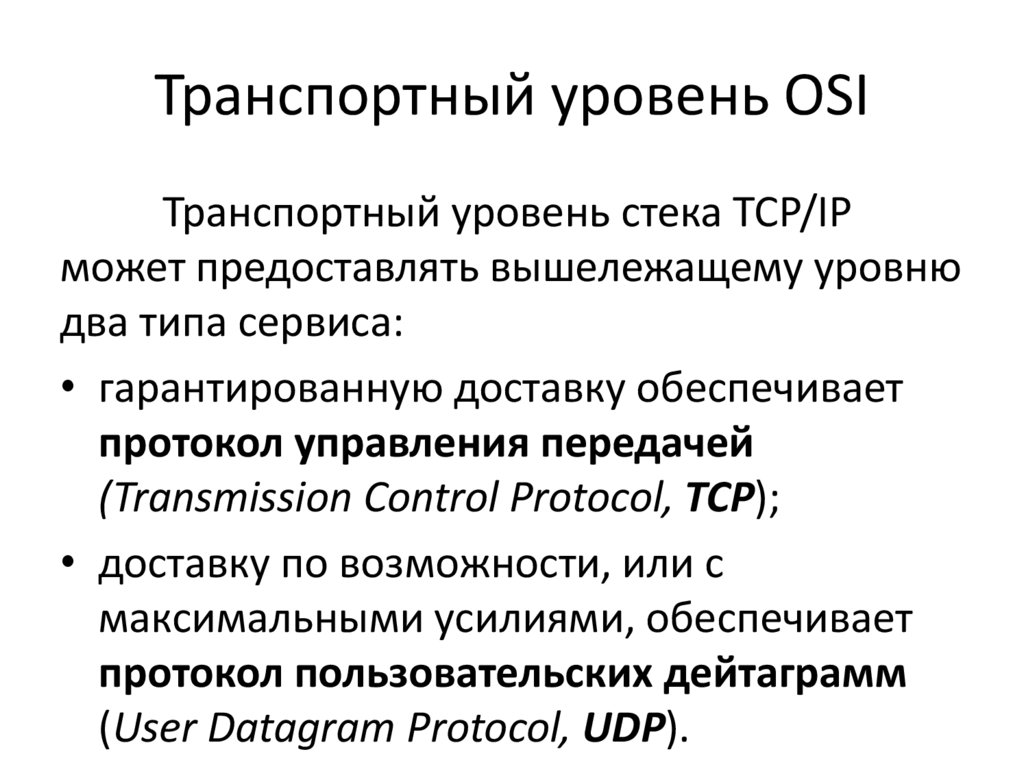 Транспортный уровень OSI

Транспортный уровень стека TCP/IP может предоставлять вышележащему уровню два типа сервиса:

• гарантированную доставку обеспечивает протокол управления передачей (Transmission Control Protocol, TCP);

• доставку по возможности, или с максимальными усилиями, обеспечивает протокол пользовательских дейтаграмм (User Datagram Protocol, UDP).